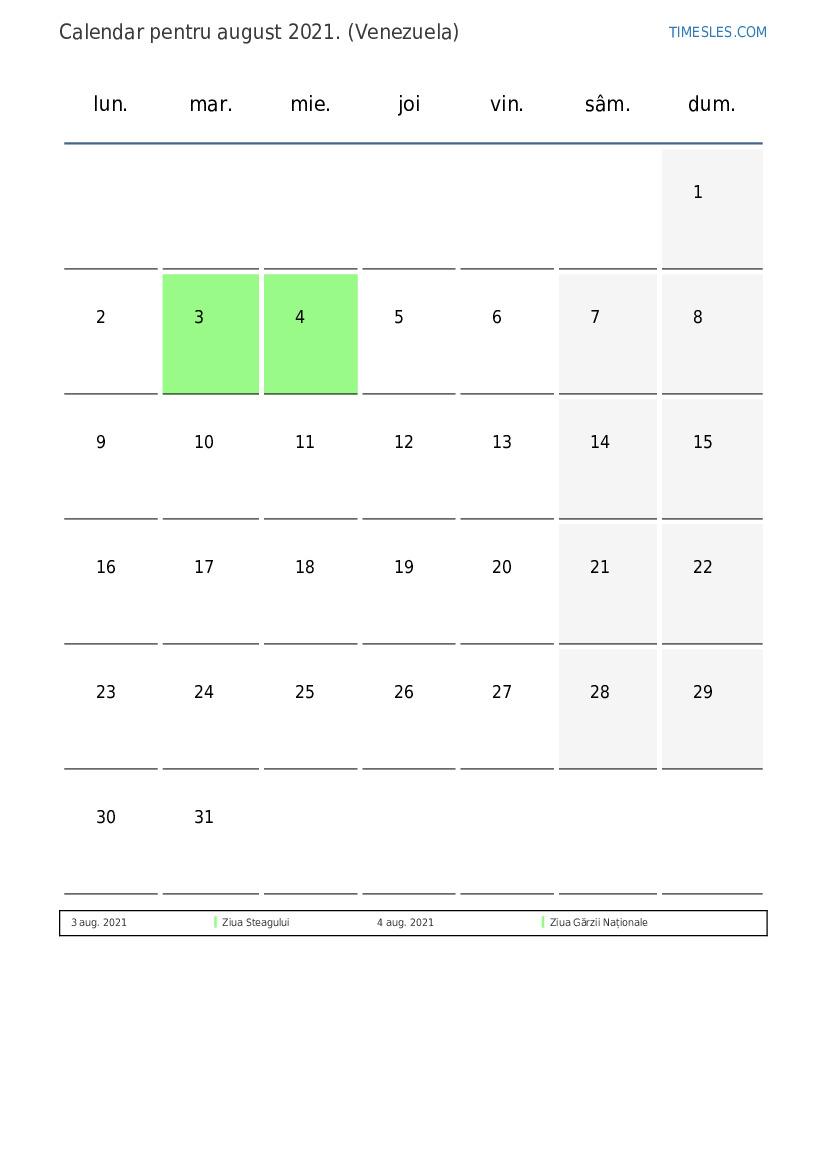 Calendar pentru august 2021. (Venezuela)

TIMESLES.COM

| lun. | mar. | mie. | joi | vin. | sâm. | dum. |
|---|---|---|---|---|---|---|
| | | | | | | 1 |
| 2 | 3 | 4 | 5 | 6 | 7 | 8 |
| 9 | 10 | 11 | 12 | 13 | 14 | 15 |
| 16 | 17 | 18 | 19 | 20 | 21 | 22 |
| 23 | 24 | 25 | 26 | 27 | 28 | 29 |
| 30 | 31 | | | | | |

| 3 aug. 2021 | Ziua Steagului | 4 aug. 2021 | Ziua Gărzii Naționale |
|---|---|---|---|